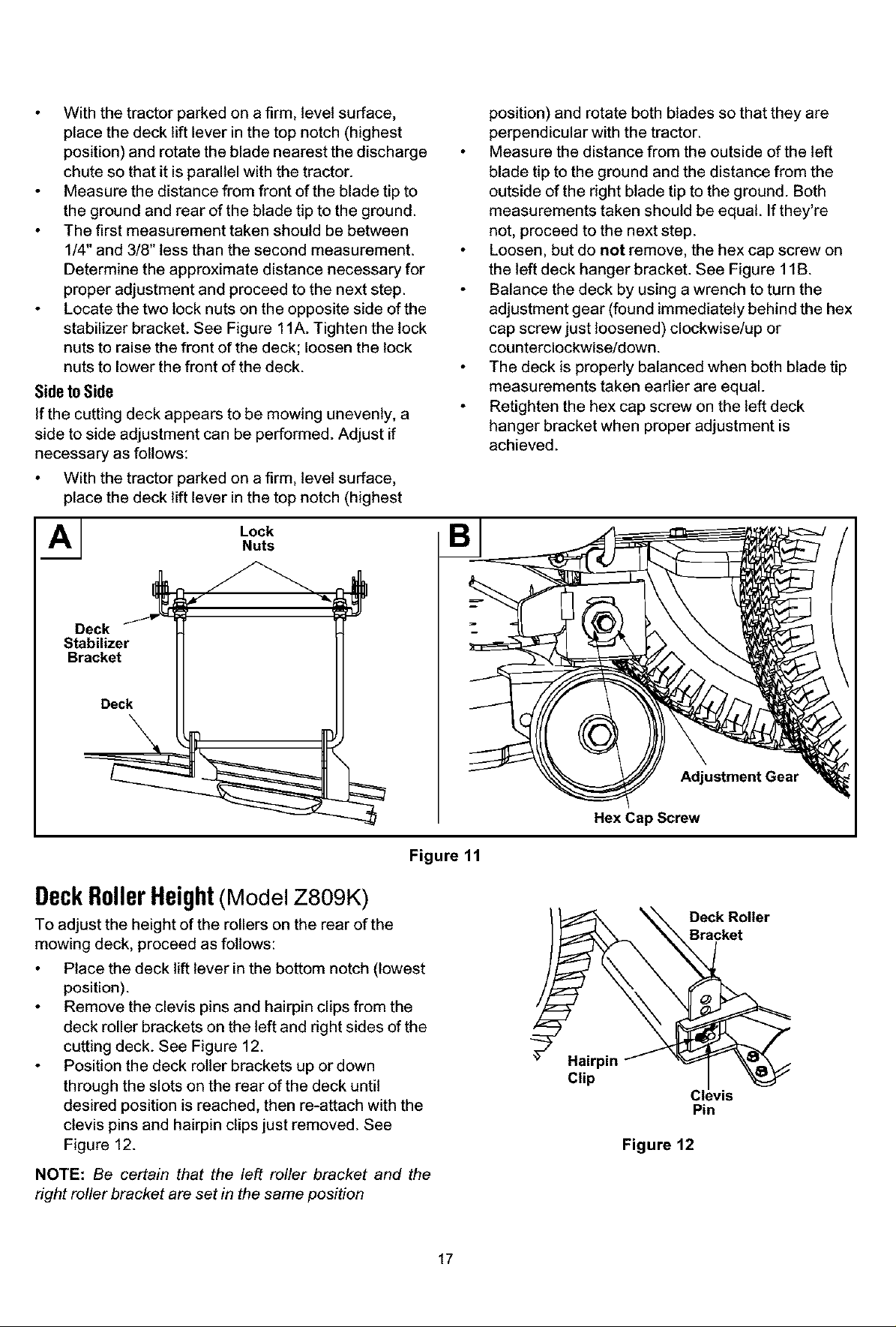 • With the tractor parked on a firm, level surface, place the deck lift lever in the top notch (highest position) and rotate the blade nearest the discharge chute so that it is parallel with the tractor.
• Measure the distance from front of the blade tip to the ground and rear of the blade tip to the ground.
• The first measurement taken should be between 1/4" and 3/8" less than the second measurement. Determine the approximate distance necessary for proper adjustment and proceed to the next step.
• Locate the two lock nuts on the opposite side of the stabilizer bracket. See Figure 11A. Tighten the lock nuts to raise the front of the deck; loosen the lock nuts to lower the front of the deck.

Side to Side

If the cutting deck appears to be mowing unevenly, a side to side adjustment can be performed. Adjust if necessary as follows:

• With the tractor parked on a firm, level surface, place the deck lift lever in the top notch (highest position) and rotate both blades so that they are perpendicular with the tractor.
• Measure the distance from the outside of the left blade tip to the ground and the distance from the outside of the right blade tip to the ground. Both measurements taken should be equal. If they're not, proceed to the next step.
• Loosen, but do not remove, the hex cap screw on the left deck hanger bracket. See Figure 11B.
• Balance the deck by using a wrench to turn the adjustment gear (found immediately behind the hex cap screw just loosened) clockwise/up or counterclockwise/down.
• The deck is properly balanced when both blade tip measurements taken earlier are equal.
• Retighten the hex cap screw on the left deck hanger bracket when proper adjustment is achieved.

A
Lock
Nuts
Deck
Stabilizer
Bracket
Deck

B
Adjustment Gear
Hex Cap Screw

Figure 11

Deck Roller Height (Model Z809K)

To adjust the height of the rollers on the rear of the mowing deck, proceed as follows:

• Place the deck lift lever in the bottom notch (lowest position).
• Remove the clevis pins and hairpin clips from the deck roller brackets on the left and right sides of the cutting deck. See Figure 12.
• Position the deck roller brackets up or down through the slots on the rear of the deck until desired position is reached, then re-attach with the clevis pins and hairpin clips just removed. See Figure 12.

NOTE: Be certain that the left roller bracket and the right roller bracket are set in the same position

Deck Roller
Bracket
Hairpin
Clip
Clevis
Pin

Figure 12

17